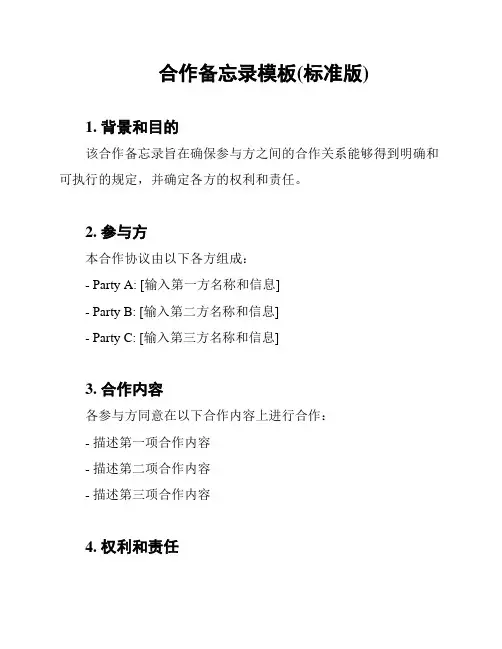 合作备忘录模板(标准版)

1. 背景和目的

该合作备忘录旨在确保参与方之间的合作关系能够得到明确和可执行的规定，并确定各方的权利和责任。

2. 参与方

本合作协议由以下各方组成：

- Party A: [输入第一方名称和信息]

- Party B: [输入第二方名称和信息]

- Party C: [输入第三方名称和信息]

3. 合作内容

各参与方同意在以下合作内容上进行合作：

- 描述第一项合作内容

- 描述第二项合作内容

- 描述第三项合作内容

4. 权利和责任